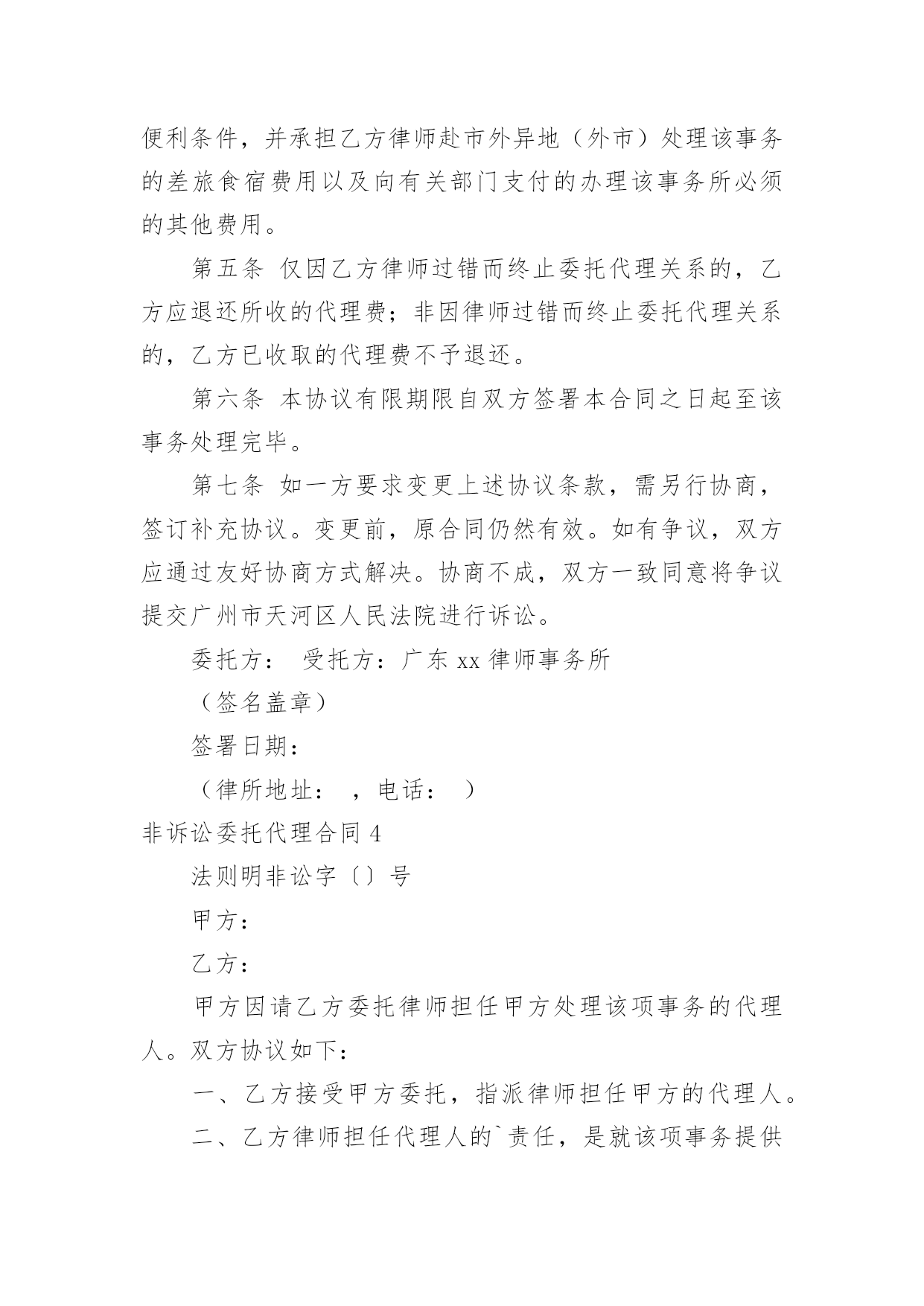 便利条件，并承担乙方律师赴市外异地（外市）处理该事务的差旅食宿费用以及向有关部门支付的办理该事务所必须的其他费用。

第五条 仅因乙方律师过错而终止委托代理关系的，乙方应退还所收的代理费；非因律师过错而终止委托代理关系的，乙方已收取的代理费不予退还。

第六条 本协议有限期限自双方签署本合同之日起至该事务处理完毕。

第七条 如一方要求变更上述协议条款，需另行协商，签订补充协议。变更前，原合同仍然有效。如有争议，双方应通过友好协商方式解决。协商不成，双方一致同意将争议提交广州市天河区人民法院进行诉讼。

委托方： 受托方：广东 xx 律师事务所

（签名盖章）

签署日期：

（律所地址： ，电话： ）

非诉讼委托代理合同 4

法则明非讼字〔〕号

甲方：

乙方：

甲方因请乙方委托律师担任甲方处理该项事务的代理人。双方协议如下：

一、乙方接受甲方委托，指派律师担任甲方的代理人。

二、乙方律师担任代理人的`责任，是就该项事务提供